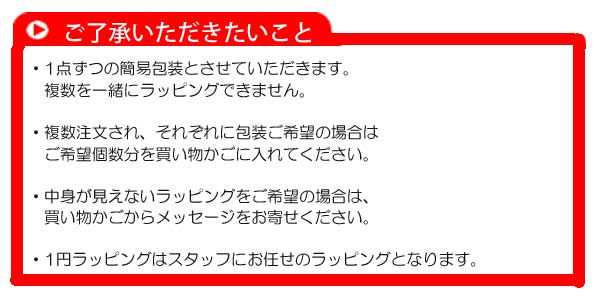 ご了承いただきたいこと

・1点ずつの簡易包装とさせていただきます。
複数を一緒にラッピングできません。

・複数注文され、それぞれに包装ご希望の場合は
ご希望個数分を買い物かごに入れてください。

・中身が見えないラッピングをご希望の場合は、
買い物かごからメッセージをお寄せください。

・1円ラッピングはスタッフにお任せのラッピングとなります。